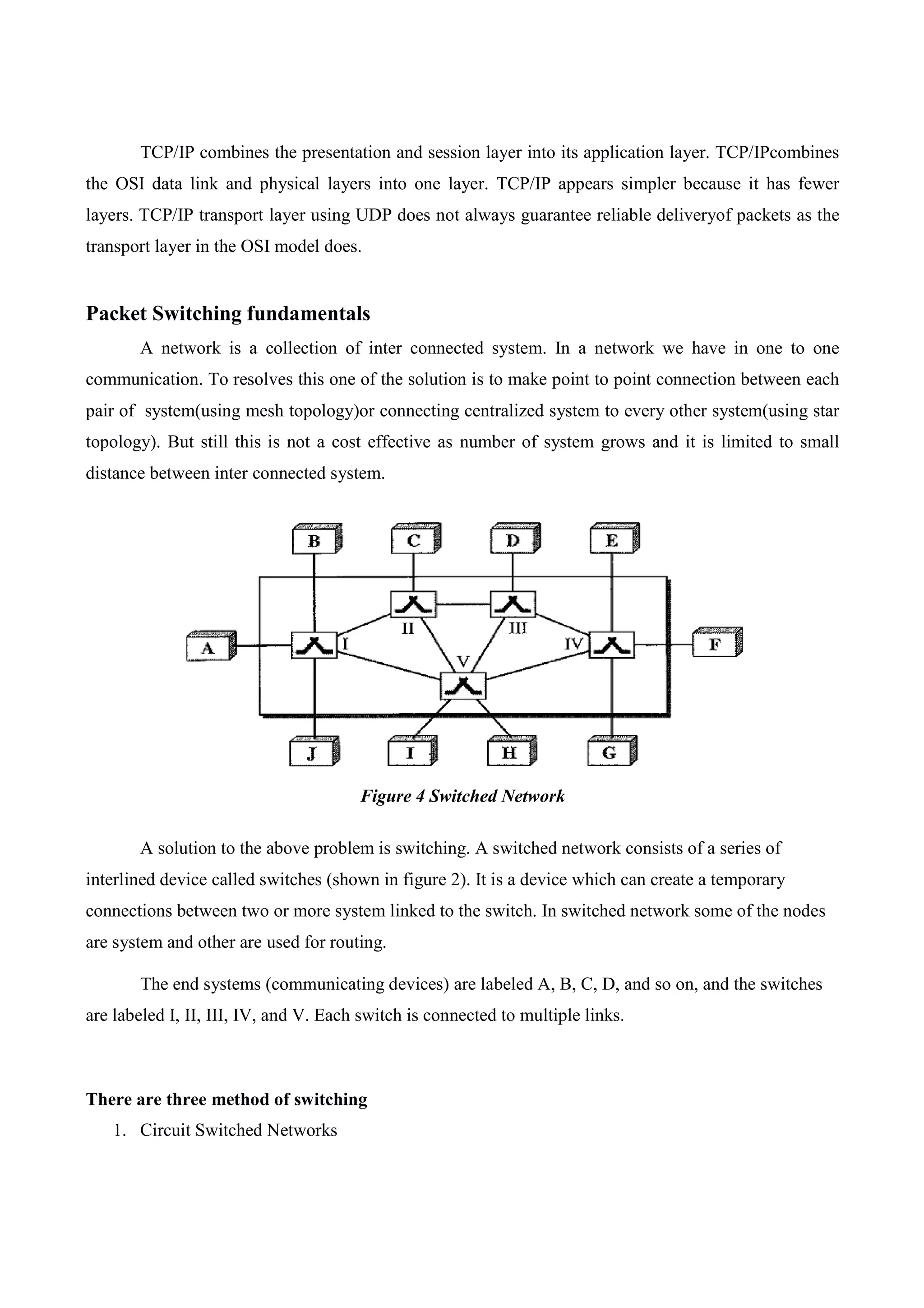 TCP/IP combines the presentation and session layer into its application layer. TCP/IPcombines the OSI data link and physical layers into one layer. TCP/IP appears simpler because it has fewer layers. TCP/IP transport layer using UDP does not always guarantee reliable deliveryof packets as the transport layer in the OSI model does.

Packet Switching fundamentals

A network is a collection of inter connected system. In a network we have in one to one communication. To resolves this one of the solution is to make point to point connection between each pair of system(using mesh topology)or connecting centralized system to every other system(using star topology). But still this is not a cost effective as number of system grows and it is limited to small distance between inter connected system.

B C D E
A I II III IV F
V
J I H G

Figure 4 Switched Network

A solution to the above problem is switching. A switched network consists of a series of interlined device called switches (shown in figure 2). It is a device which can create a temporary connections between two or more system linked to the switch. In switched network some of the nodes are system and other are used for routing.

The end systems (communicating devices) are labeled A, B, C, D, and so on, and the switches are labeled I, II, III, IV, and V. Each switch is connected to multiple links.

There are three method of switching

1. Circuit Switched Networks